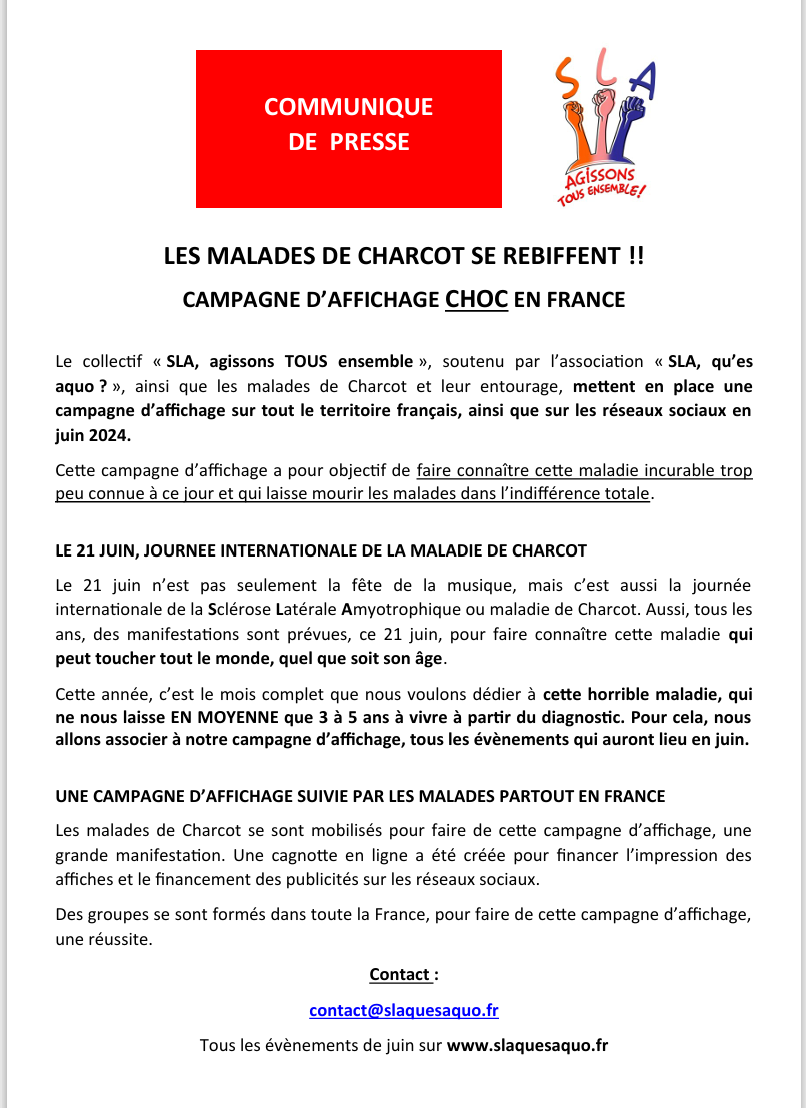 COMMUNIQUE DE PRESSE

SLA
AGISSONS TOUS ENSEMBLE !

LES MALADES DE CHARCOT SE REBIFFENT !!

CAMPAGNE D'AFFICHAGE CHOC EN FRANCE

Le collectif « SLA, agissons TOUS ensemble », soutenu par l'association « SLA, qu'es aquo ? », ainsi que les malades de Charcot et leur entourage, mettent en place une campagne d'affichage sur tout le territoire français, ainsi que sur les réseaux sociaux en juin 2024.

Cette campagne d'affichage a pour objectif de faire connaître cette maladie incurable trop peu connue à ce jour et qui laisse mourir les malades dans l'indifférence totale.

LE 21 JUIN, JOURNEE INTERNATIONALE DE LA MALADIE DE CHARCOT

Le 21 juin n'est pas seulement la fête de la musique, mais c'est aussi la journée internationale de la Sclérose Latérale Amyotrophique ou maladie de Charcot. Aussi, tous les ans, des manifestations sont prévues, ce 21 juin, pour faire connaître cette maladie qui peut toucher tout le monde, quel que soit son âge.

Cette année, c'est le mois complet que nous voulons dédier à cette horrible maladie, qui ne nous laisse EN MOYENNE que 3 à 5 ans à vivre à partir du diagnostic. Pour cela, nous allons associer à notre campagne d'affichage, tous les évènements qui auront lieu en juin.

UNE CAMPAGNE D'AFFICHAGE SUIVIE PAR LES MALADES PARTOUT EN FRANCE

Les malades de Charcot se sont mobilisés pour faire de cette campagne d'affichage, une grande manifestation. Une cagnotte en ligne a été créée pour financer l'impression des affiches et le financement des publicités sur les réseaux sociaux.

Des groupes se sont formés dans toute la France, pour faire de cette campagne d'affichage, une réussite.

Contact :

contact@slaquesaquo.fr

Tous les évènements de juin sur www.slaquesaquo.fr